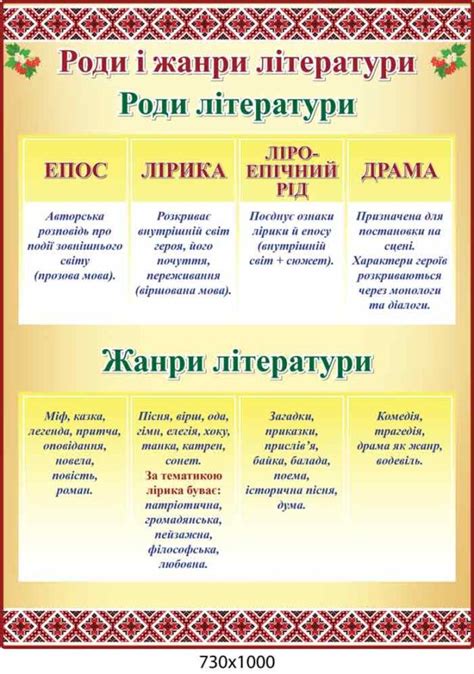 Роди і жанри літератури

Роди літератури

| ЕПОС | ЛІРИКА | ЛІРО-ЕПІЧНИЙ РІД | ДРАМА |
|---|---|---|---|
| Авторська розповідь про події зовнішнього світу (прозова мова). | Розкриває внутрішній світ героя, його почуття, переживання (віршована мова). | Поєднує ознаки лірики й епосу (внутрішній світ + сюжет). | Призначена для постановки на сцені. Характери героїв розкриваються через монологи та діалоги. |

Жанри літератури

| Міф, казка, легенда, притча, оповідання, новела, повість, роман. | Пісня, вірш, ода, гімн, елегія, хоку, танка, катрен, сонет. За тематикою лірика буває: патріотична, громадянська, пейзажна, філософська, любовна. | Загадки, приказки, прислів'я, байка, балада, поема, історична пісня, дума. | Комедія, трагедія, драма як жанр, водевіль. |
|---|---|---|---|

730x1000